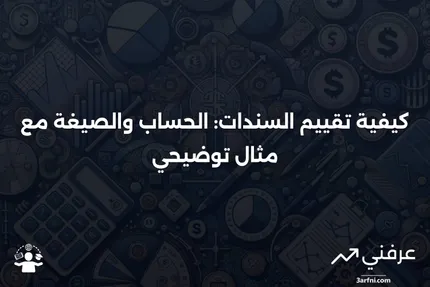 كيفية تقييم السندات: الحساب والصيغة مع مثال توضيحي

عرفني
3arfni.com